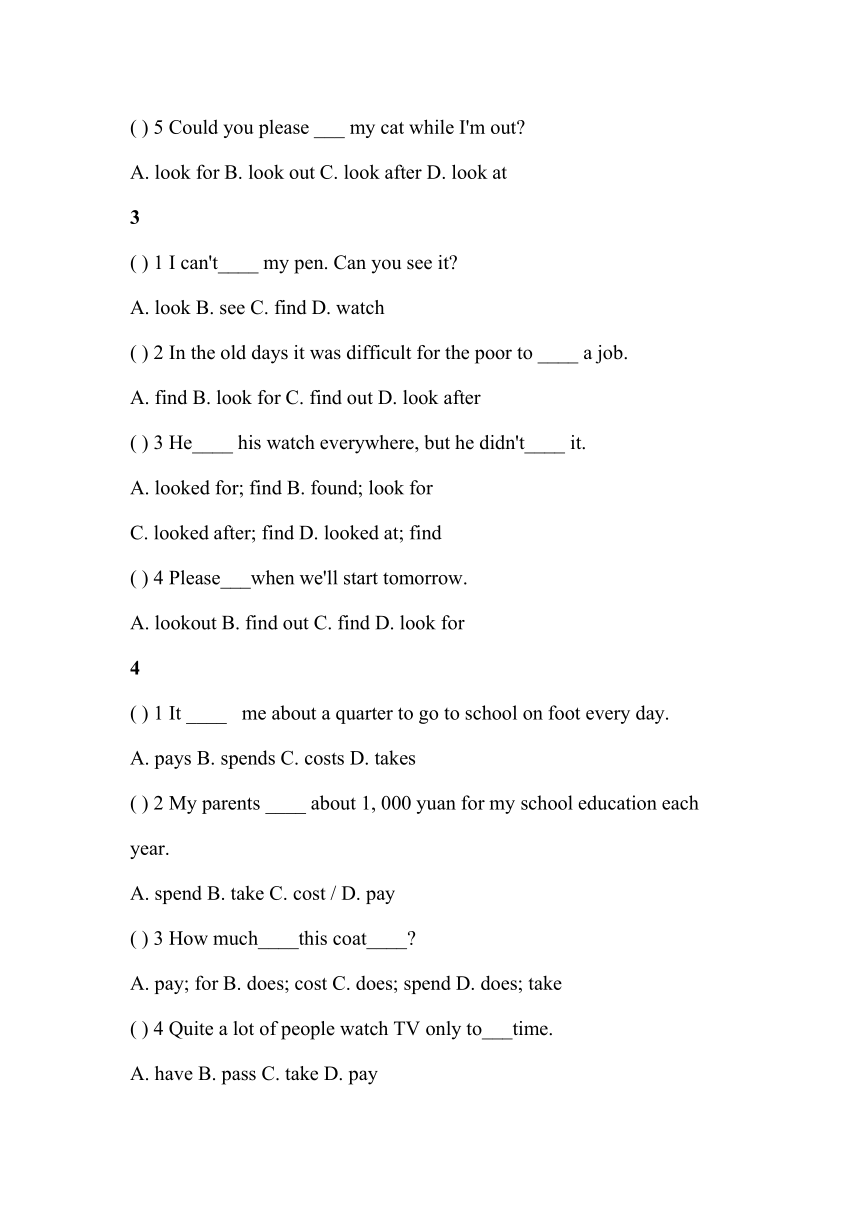 ( ) 5 Could you please ___ my cat while I'm out?

A. look for B. look out C. look after D. look at

3

( ) 1 I can't____ my pen. Can you see it?

A. look B. see C. find D. watch

( ) 2 In the old days it was difficult for the poor to ____ a job.

A. find B. look for C. find out D. look after

( ) 3 He____ his watch everywhere, but he didn't____ it.

A. looked for; find B. found; look for

C. looked after; find D. looked at; find

( ) 4 Please___when we'll start tomorrow.

A. lookout B. find out C. find D. look for

4

( ) 1 It ____ me about a quarter to go to school on foot every day.

A. pays B. spends C. costs D. takes

( ) 2 My parents ____ about 1, 000 yuan for my school education each year.

A. spend B. take C. cost / D. pay

( ) 3 How much____this coat____?

A. pay; for B. does; cost C. does; spend D. does; take

( ) 4 Quite a lot of people watch TV only to___time.

A. have B. pass C. take D. pay